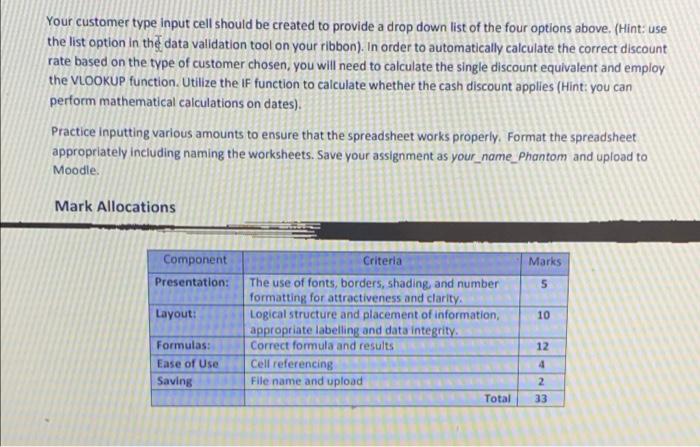 Your customer type input cell should be created to provide a drop down list of the four options above. (Hint: use the list option in the data validation tool on your ribbon). In order to automatically calculate the correct discount rate based on the type of customer chosen, you will need to calculate the single discount equivalent and employ the VLOOKUP function. Utilize the IF function to calculate whether the cash discount applies (Hint: you can perform mathematical calculations on dates).

Practice inputting various amounts to ensure that the spreadsheet works properly. Format the spreadsheet appropriately including naming the worksheets. Save your assignment as your_name_Phantom and upload to Moodle.

Mark Allocations

| Component | Criteria | Marks |
|---|---|---|
| Presentation: | The use of fonts, borders, shading, and number formatting for attractiveness and clarity. | 5 |
| Layout: | Logical structure and placement of information, appropriate labelling and data integrity. | 10 |
| Formulas: | Correct formula and results | 12 |
| Ease of Use | Cell referencing | 4 |
| Saving | File name and upload | 2 |
| | Total | 33 |